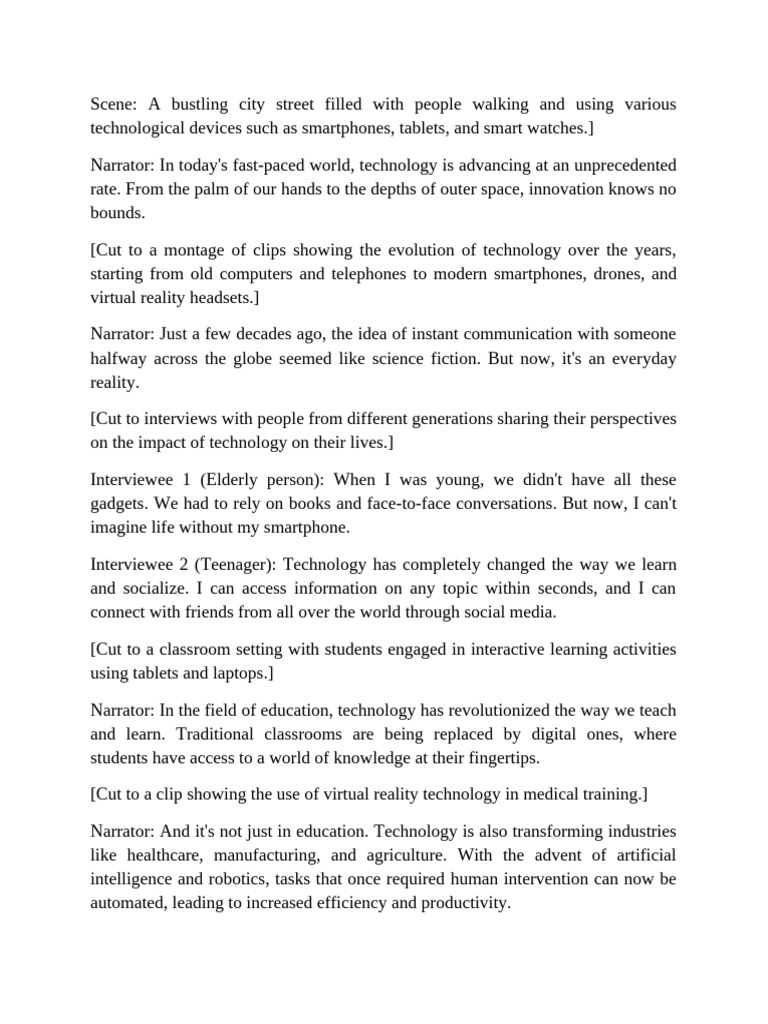 Scene: A bustling city street filled with people walking and using various technological devices such as smartphones, tablets, and smart watches.]

Narrator: In today's fast-paced world, technology is advancing at an unprecedented rate. From the palm of our hands to the depths of outer space, innovation knows no bounds.

[Cut to a montage of clips showing the evolution of technology over the years, starting from old computers and telephones to modern smartphones, drones, and virtual reality headsets.]

Narrator: Just a few decades ago, the idea of instant communication with someone halfway across the globe seemed like science fiction. But now, it's an everyday reality.

[Cut to interviews with people from different generations sharing their perspectives on the impact of technology on their lives.]

Interviewee 1 (Elderly person): When I was young, we didn't have all these gadgets. We had to rely on books and face-to-face conversations. But now, I can't imagine life without my smartphone.

Interviewee 2 (Teenager): Technology has completely changed the way we learn and socialize. I can access information on any topic within seconds, and I can connect with friends from all over the world through social media.

[Cut to a classroom setting with students engaged in interactive learning activities using tablets and laptops.]

Narrator: In the field of education, technology has revolutionized the way we teach and learn. Traditional classrooms are being replaced by digital ones, where students have access to a world of knowledge at their fingertips.

[Cut to a clip showing the use of virtual reality technology in medical training.]

Narrator: And it's not just in education. Technology is also transforming industries like healthcare, manufacturing, and agriculture. With the advent of artificial intelligence and robotics, tasks that once required human intervention can now be automated, leading to increased efficiency and productivity.